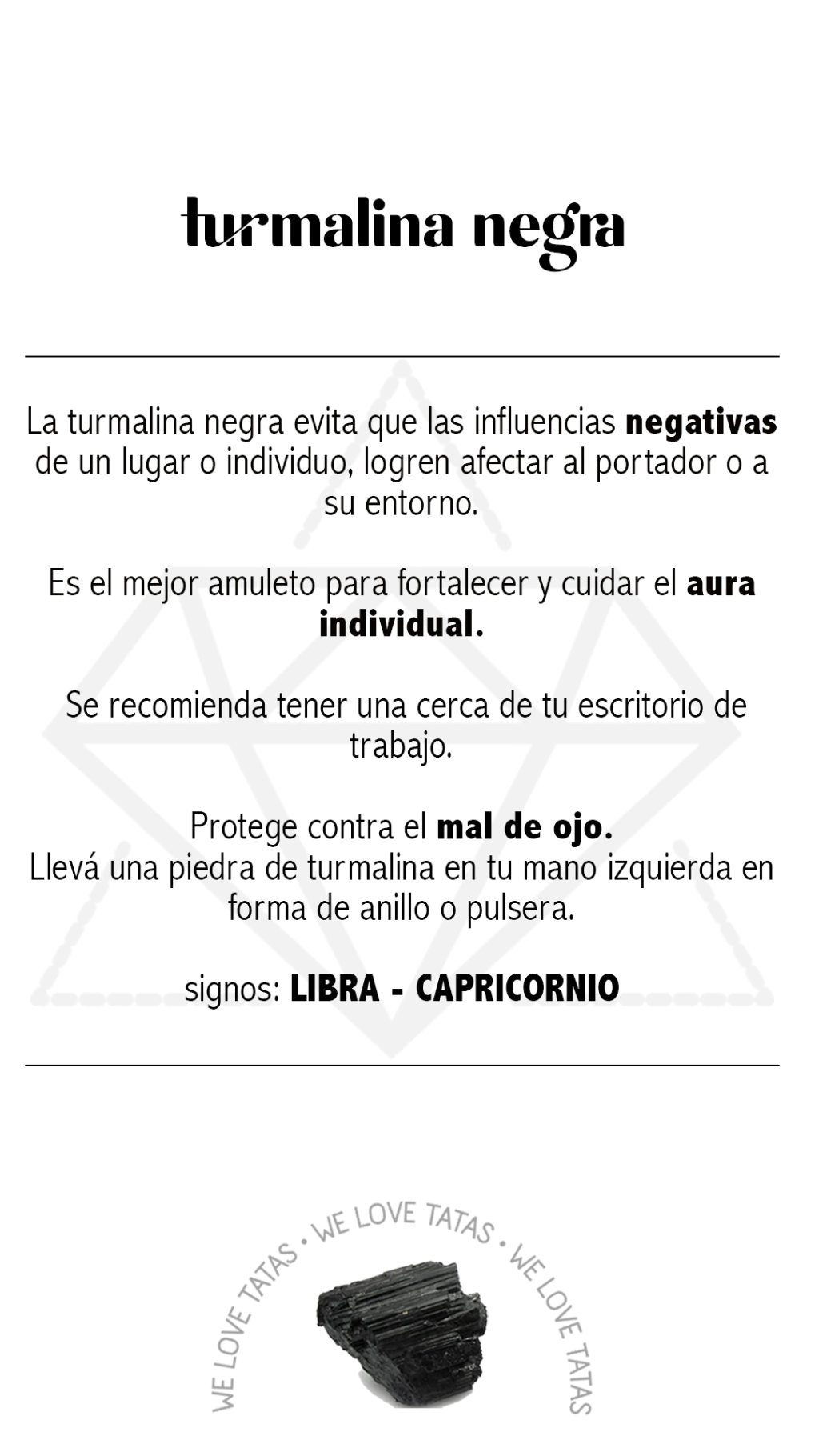 turmalina negra

La turmalina negra evita que las influencias negativas de un lugar o individuo, logren afectar al portador o a su entorno.

Es el mejor amuleto para fortalecer y cuidar el aura individual.

Se recomienda tener una cerca de tu escritorio de trabajo.

Protege contra el mal de ojo.
Llevá una piedra de turmalina en tu mano izquierda en forma de anillo o pulsera.

signos: LIBRA - CAPRICORNIO

WE LOVE TATAS • WE LOVE TATAS • WE LOVE TATAS